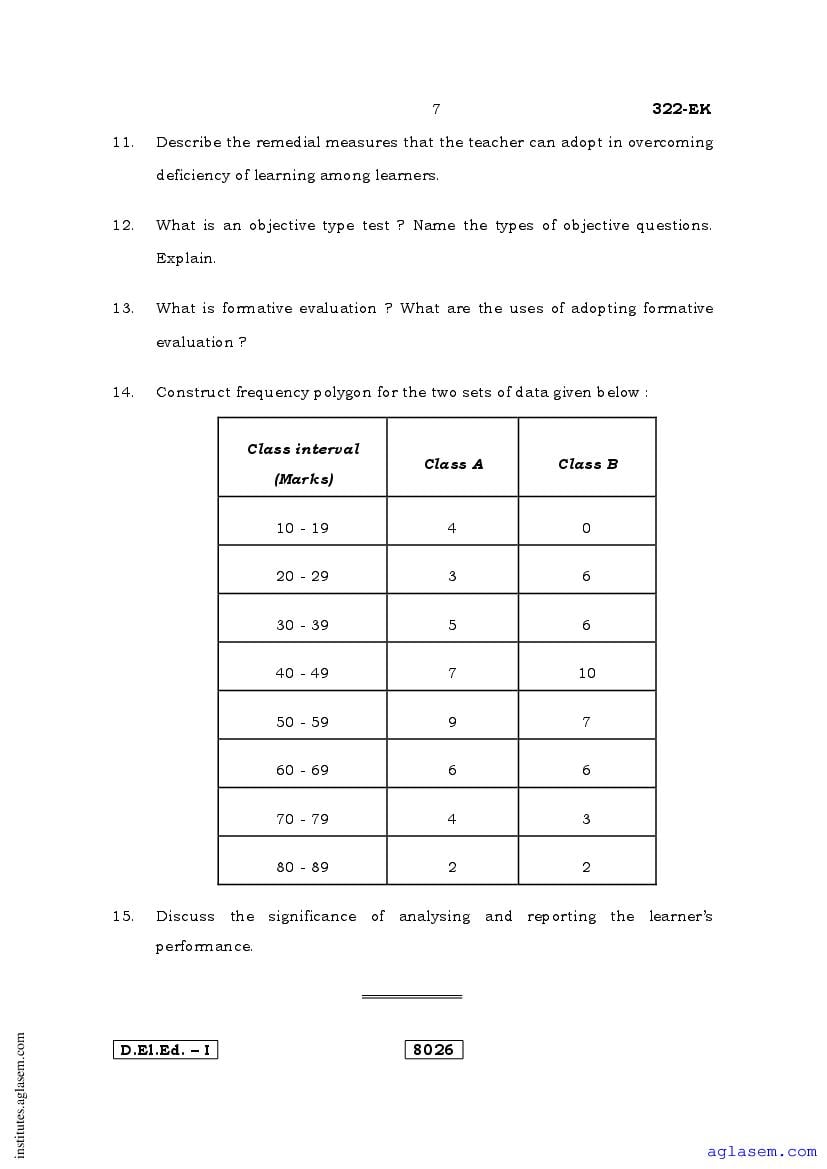 7 322-EK

11. Describe the remedial measures that the teacher can adopt in overcoming deficiency of learning among learners.

12. What is an objective type test ? Name the types of objective questions. Explain.

13. What is formative evaluation ? What are the uses of adopting formative evaluation ?

14. Construct frequency polygon for the two sets of data given below :

| Class interval (Marks) | Class A | Class B |
|---|---|---|
| 10 - 19 | 4 | 0 |
| 20 - 29 | 3 | 6 |
| 30 - 39 | 5 | 6 |
| 40 - 49 | 7 | 10 |
| 50 - 59 | 9 | 7 |
| 60 - 69 | 6 | 6 |
| 70 - 79 | 4 | 3 |
| 80 - 89 | 2 | 2 |

15. Discuss the significance of analysing and reporting the learner's performance.

D.El.Ed. – I 8026

institutes.aglasem.com

aglasem.com